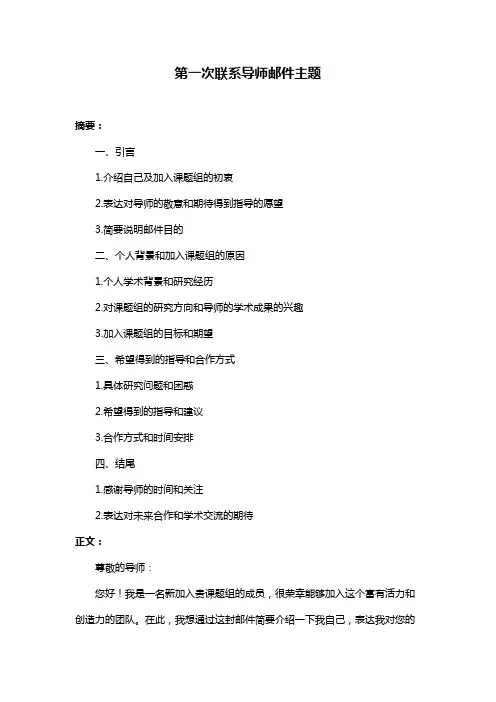 第一次联系导师邮件主题

摘要：

一、引言

1.介绍自己及加入课题组的初衷

2.表达对导师的敬意和期待得到指导的愿望

3.简要说明邮件目的

二、个人背景和加入课题组的原因

1.个人学术背景和研究经历

2.对课题组的研究方向和导师的学术成果的兴趣

3.加入课题组的目标和期望

三、希望得到的指导和合作方式

1.具体研究问题和困惑

2.希望得到的指导和建议

3.合作方式和时间安排

四、结尾

1.感谢导师的时间和关注

2.表达对未来合作和学术交流的期待

正文：

尊敬的导师：

您好！我是一名新加入贵课题组的成员，很荣幸能够加入这个富有活力和创造力的团队。在此，我想通过这封邮件简要介绍一下我自己，表达我对您的